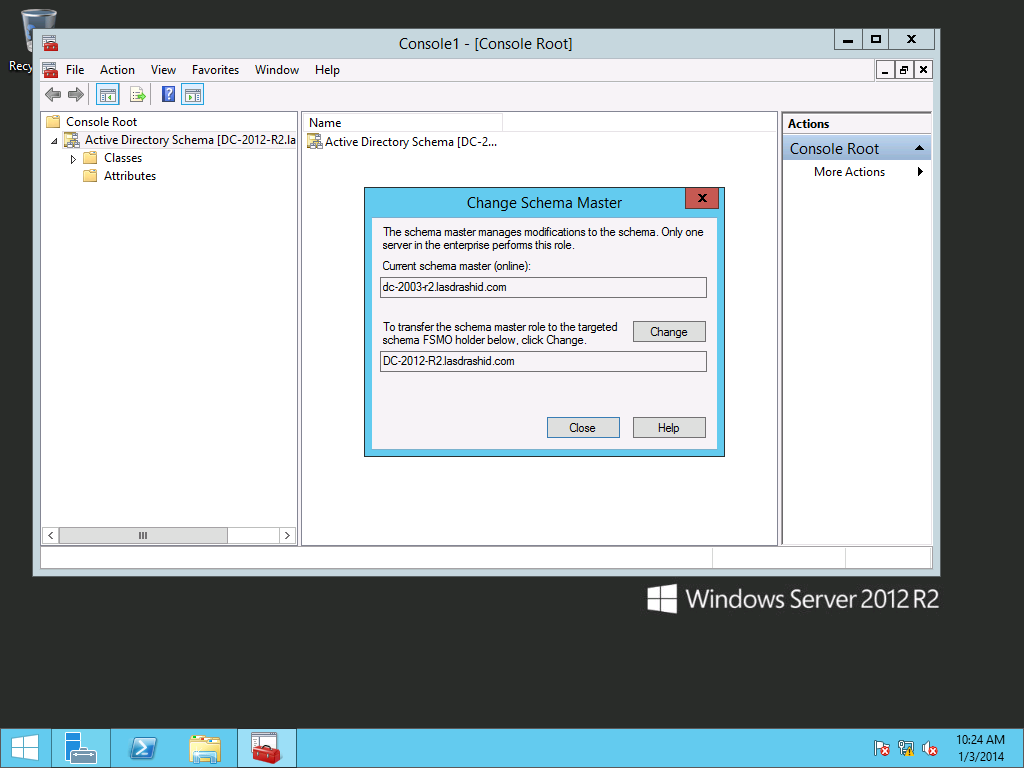 Recy

Console1 - [Console Root]

File Action View Favorites Window Help

Console Root
Active Directory Schema [DC-2012-R2.la
Classes
Attributes

Name
Active Directory Schema [DC-2...

Actions
Console Root
More Actions

Change Schema Master

The schema master manages modifications to the schema. Only one server in the enterprise performs this role.

Current schema master (online):

dc-2003-r2.lasdrashid.com

To transfer the schema master role to the targeted schema FSMO holder below, click Change.

Change

DC-2012-R2.lasdrashid.com

Close

Help

Windows Server 2012 R2

10:24 AM
1/3/2014